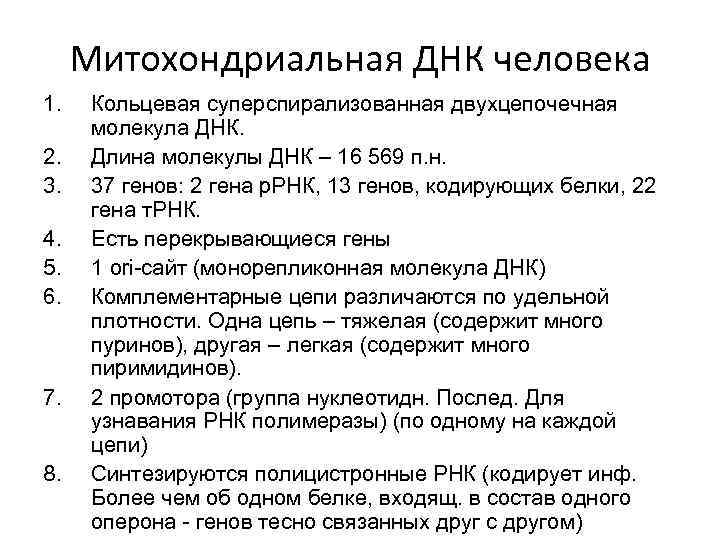 Митохондриальная ДНК человека

1. Кольцевая суперспирализованная двухцепочечная молекула ДНК.
2. Длина молекулы ДНК – 16 569 п.н.
3. 37 генов: 2 гена рРНК, 13 генов, кодирующих белки, 22 гена тРНК.
4. Есть перекрывающиеся гены
5. 1 ori-сайт (монорепликонная молекула ДНК)
6. Комплементарные цепи различаются по удельной плотности. Одна цепь – тяжелая (содержит много пуринов), другая – легкая (содержит много пиримидинов).
7. 2 промотора (группа нуклеотидн. Послед. Для узнавания РНК полимеразы) (по одному на каждой цепи)
8. Синтезируются полицистронные РНК (кодирует инф. Более чем об одном белке, входящ. в состав одного оперона - генов тесно связанных друг с другом)